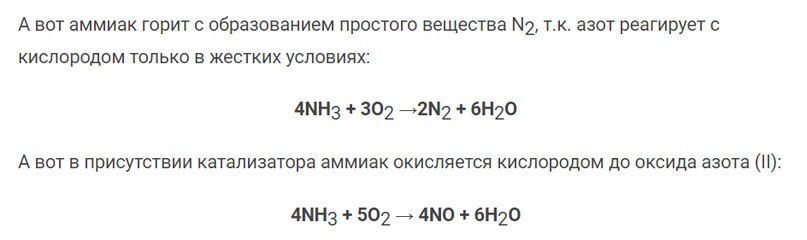 А вот аммиак горит с образованием простого вещества $N_2$, т.к. азот реагирует с кислородом только в жестких условиях:

$4NH_3 + 3O_2 \rightarrow 2N_2 + 6H_2O$

А вот в присутствии катализатора аммиак окисляется кислородом до оксида азота (II):

$4NH_3 + 5O_2 \rightarrow 4NO + 6H_2O$